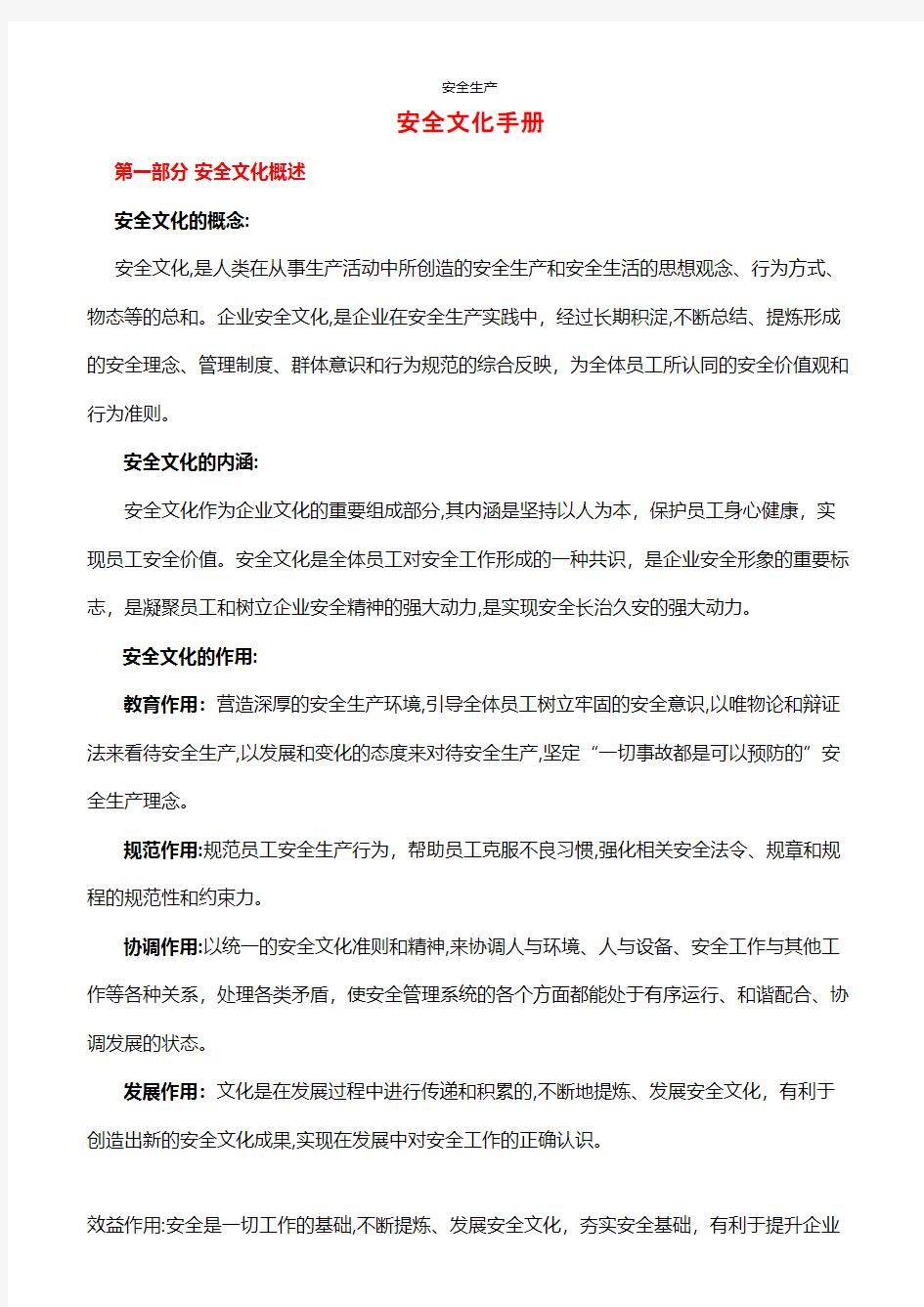 安全生产

安全文化手册

第一部分 安全文化概述

安全文化的概念:

安全文化,是人类在从事生产活动中所创造的安全生产和安全生活的思想观念、行为方式、物态等的总和。企业安全文化,是企业在安全生产实践中，经过长期积淀,不断总结、提炼形成的安全理念、管理制度、群体意识和行为规范的综合反映，为全体员工所认同的安全价值观和行为准则。

安全文化的内涵:

安全文化作为企业文化的重要组成部分,其内涵是坚持以人为本，保护员工身心健康，实现员工安全价值。安全文化是全体员工对安全工作形成的一种共识，是企业安全形象的重要标志，是凝聚员工和树立企业安全精神的强大动力,是实现安全长治久安的强大动力。

安全文化的作用:

教育作用：营造深厚的安全生产环境,引导全体员工树立牢固的安全意识,以唯物论和辩证法来看待安全生产,以发展和变化的态度来对待安全生产,坚定“一切事故都是可以预防的”安全生产理念。

规范作用:规范员工安全生产行为，帮助员工克服不良习惯,强化相关安全法令、规章和规程的规范性和约束力。

协调作用:以统一的安全文化准则和精神,来协调人与环境、人与设备、安全工作与其他工作等各种关系，处理各类矛盾，使安全管理系统的各个方面都能处于有序运行、和谐配合、协调发展的状态。

发展作用：文化是在发展过程中进行传递和积累的,不断地提炼、发展安全文化，有利于创造出新的安全文化成果,实现在发展中对安全工作的正确认识。

效益作用:安全是一切工作的基础,不断提炼、发展安全文化，夯实安全基础，有利于提升企业